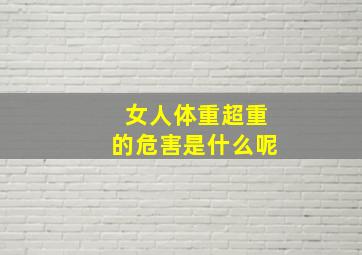 女人体重超重
的危害是什么呢